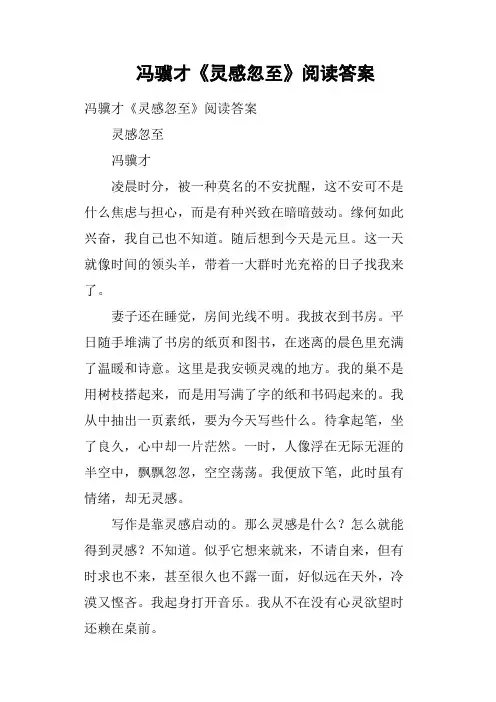 冯骥才《灵感忽至》阅读答案

冯骥才《灵感忽至》阅读答案

灵感忽至

冯骥才

凌晨时分，被一种莫名的不安扰醒，这不安可不是什么焦虑与担心，而是有种兴致在暗暗鼓动。缘何如此兴奋，我自己也不知道。随后想到今天是元旦。这一天就像时间的领头羊，带着一大群时光充裕的日子找我来了。

妻子还在睡觉，房间光线不明。我披衣到书房。平日随手堆满了书房的纸页和图书，在迷离的晨色里充满了温暖和诗意。这里是我安顿灵魂的地方。我的巢不是用树枝搭起来，而是用写满了字的纸和书码起来的。我从中抽出一页素纸，要为今天写些什么。待拿起笔，坐了良久，心中却一片茫然。一时，人像浮在无际无涯的半空中，飘飘忽忽，空空荡荡。我便放下笔，此时虽有情绪，却无灵感。

写作是靠灵感启动的。那么灵感是什么？怎么就能得到灵感？不知道。似乎它想来就来，不请自来，但有时求也不来，甚至很久也不露一面，好似远在天外，冷漠又悭吝。我起身打开音乐。我从不在没有心灵欲望时还赖在桌前。